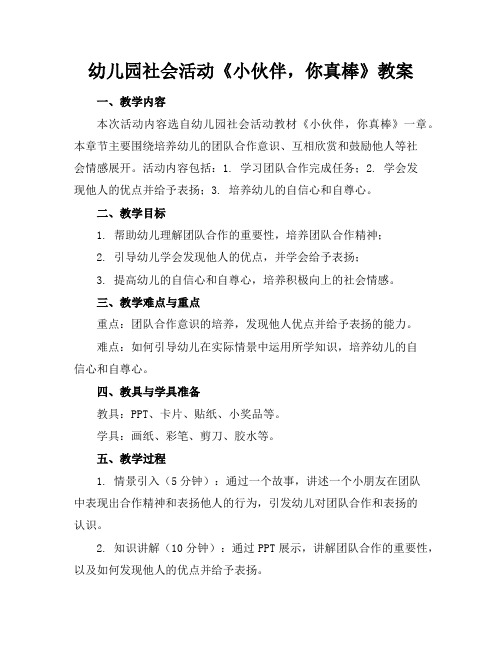 幼儿园社会活动《小伙伴，你真棒》教案

一、教学内容

本次活动内容选自幼儿园社会活动教材《小伙伴，你真棒》一章。本章节主要围绕培养幼儿的团队合作意识、互相欣赏和鼓励他人等社会情感展开。活动内容包括：1. 学习团队合作完成任务；2. 学会发现他人的优点并给予表扬；3. 培养幼儿的自信心和自尊心。

二、教学目标

1. 帮助幼儿理解团队合作的重要性，培养团队合作精神；

2. 引导幼儿学会发现他人的优点，并学会给予表扬；

3. 提高幼儿的自信心和自尊心，培养积极向上的社会情感。

三、教学难点与重点

重点：团队合作意识的培养，发现他人优点并给予表扬的能力。

难点：如何引导幼儿在实际情景中运用所学知识，培养幼儿的自信心和自尊心。

四、教具与学具准备

教具：PPT、卡片、贴纸、小奖品等。

学具：画纸、彩笔、剪刀、胶水等。

五、教学过程

1. 情景引入（5分钟）：通过一个故事，讲述一个小朋友在团队中表现出合作精神和表扬他人的行为，引发幼儿对团队合作和表扬的认识。

2. 知识讲解（10分钟）：通过PPT展示，讲解团队合作的重要性，以及如何发现他人的优点并给予表扬。